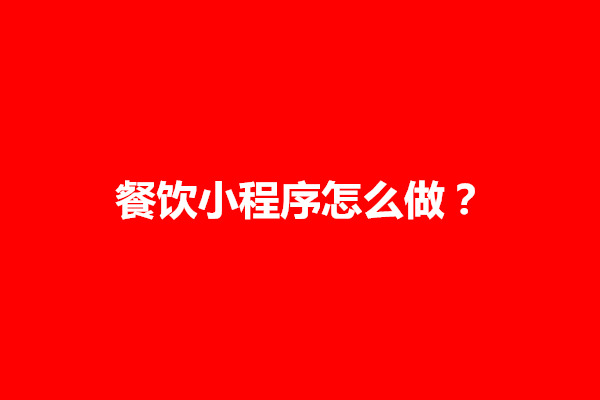 餐饮小程序怎么做？